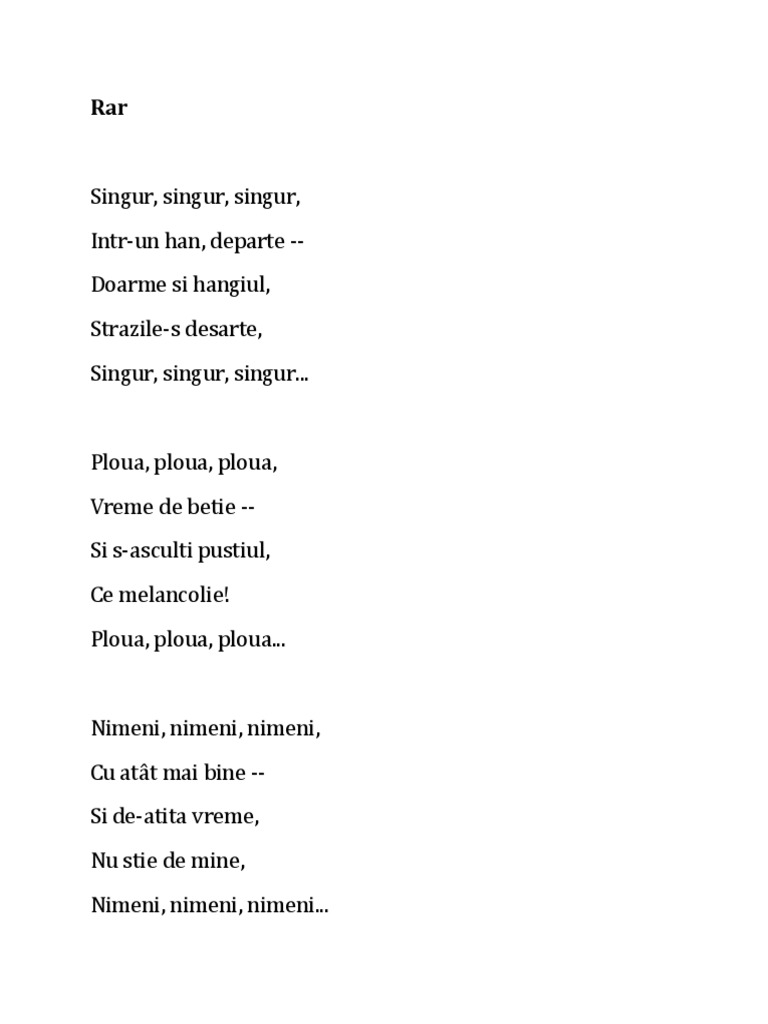 Rar

Singur, singur, singur,

Intr-un han, departe --

Doarme si hangiul,

Strazile-s desarte,

Singur, singur, singur...

Ploua, ploua, ploua,

Vreme de betie --

Si s-asculti pustiul,

Ce melancolie!

Ploua, ploua, ploua...

Nimeni, nimeni, nimeni,

Cu atât mai bine --

Si de-atita vreme,

Nu stie de mine,

Nimeni, nimeni, nimeni...